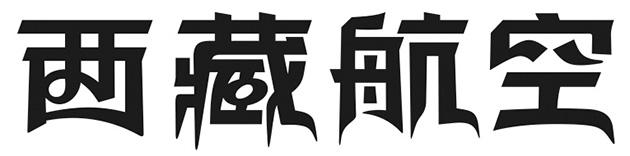 西藏航空